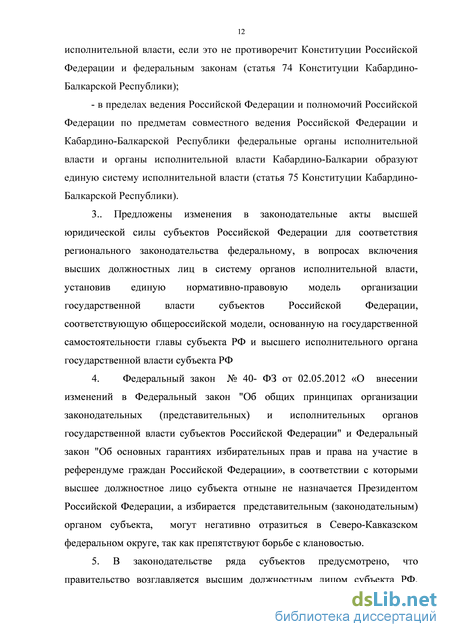 12

исполнительной власти, если это не противоречит Конституции Российской Федерации и федеральным законам (статья 74 Конституции Кабардино-Балкарской Республики);

- в пределах ведения Российской Федерации и полномочий Российской Федерации по предметам совместного ведения Российской Федерации и Кабардино-Балкарской Республики федеральные органы исполнительной власти и органы исполнительной власти Кабардино-Балкарии образуют единую систему исполнительной власти (статья 75 Конституции Кабардино-Балкарской Республики).

3.. Предложены изменения в законодательные акты высшей юридической силы субъектов Российской Федерации для соответствия регионального законодательства федеральному, в вопросах включения высших должностных лиц в систему органов исполнительной власти, установив единую нормативно-правовую модель организации государственной власти субъектов Российской Федерации, соответствующую общероссийской модели, основанную на государственной самостоятельности главы субъекта РФ и высшего исполнительного органа государственной власти субъекта РФ

4. Федеральный закон № 40- ФЗ от 02.05.2012 «О внесении изменений в Федеральный закон "Об общих принципах организации законодательных (представительных) и исполнительных органов государственной власти субъектов Российской Федерации" и Федеральный закон "Об основных гарантиях избирательных прав и права на участие в референдуме граждан Российской Федерации», в соответствии с которыми высшее должностное лицо субъекта отныне не назначается Президентом Российской Федерации, а избирается представительным (законодательным) органом субъекта, могут негативно отразиться в Северо-Кавказском федеральном округе, так как препятствуют борьбе с клановостью.

5. В законодательстве ряда субъектов предусмотрено, что правительство возглавляется высшим должностным лицом субъекта РФ.

dsLib.net
библиотека диссертаций